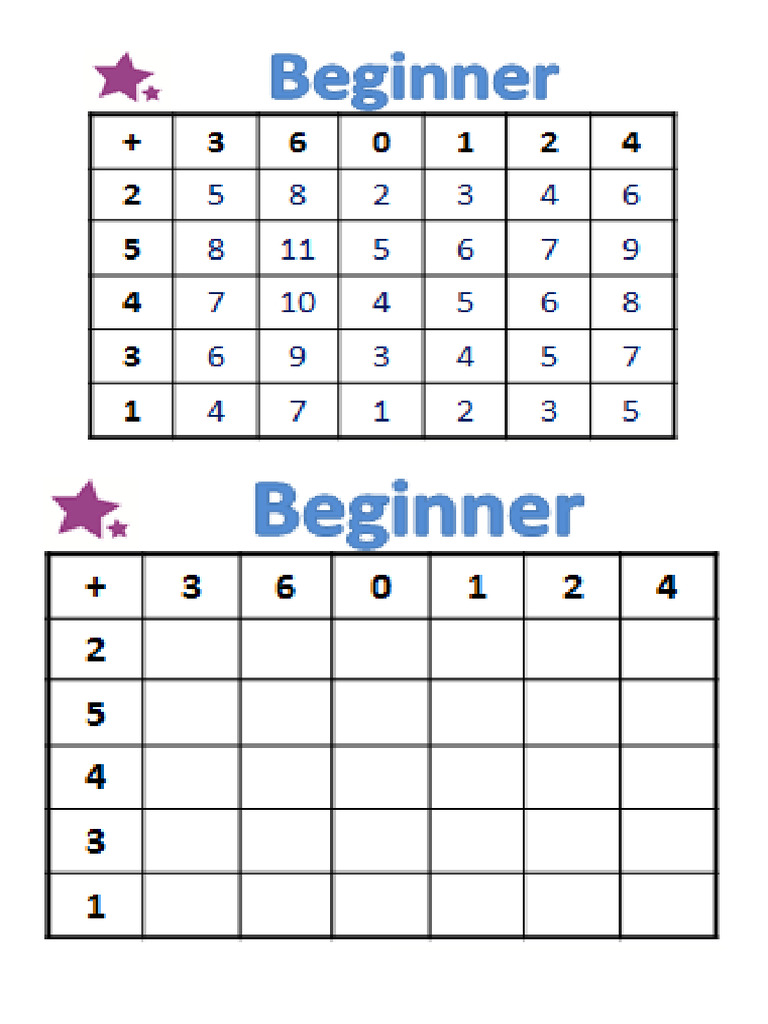 Beginner

| + | 3 | 6 | 0 | 1 | 2 | 4 |
|---|---|---|---|---|---|---|
| 2 | 5 | 8 | 2 | 3 | 4 | 6 |
| 5 | 8 | 11 | 5 | 6 | 7 | 9 |
| 4 | 7 | 10 | 4 | 5 | 6 | 8 |
| 3 | 6 | 9 | 3 | 4 | 5 | 7 |
| 1 | 4 | 7 | 1 | 2 | 3 | 5 |

Beginner

| + | 3 | 6 | 0 | 1 | 2 | 4 |
|---|---|---|---|---|---|---|
| 2 | | | | | | |
| 5 | | | | | | |
| 4 | | | | | | |
| 3 | | | | | | |
| 1 | | | | | | |